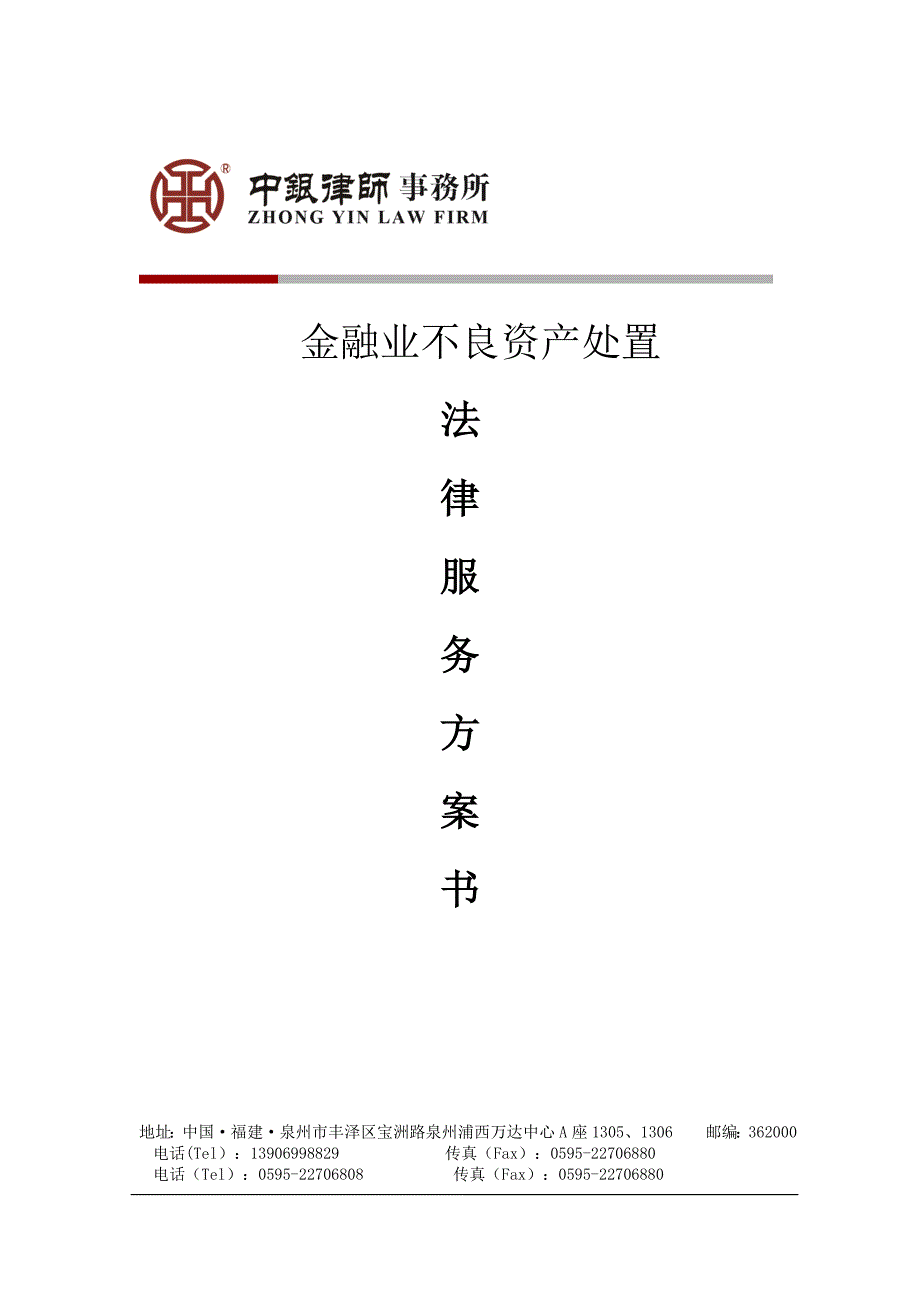 中銀律師事務所
ZHONG YIN LAW FIRM

金融业不良资产处置

法

律

服

务

方

案

书

地址:中国·福建·泉州市丰泽区宝洲路泉州浦西万达中心A座1305、1306 邮编:362000
电话(Tel):13906998829 传真(Fax):0595-22706880
电话(Tel):0595-22706808 传真(Fax):0595-22706880